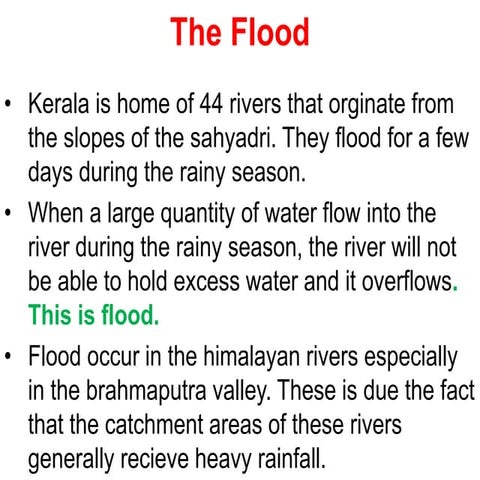 The Flood

• Kerala is home of 44 rivers that orginate from the slopes of the sahyadri. They flood for a few days during the rainy season.

• When a large quantity of water flow into the river during the rainy season, the river will not be able to hold excess water and it overflows. This is flood.

• Flood occur in the himalayan rivers especially in the brahmaputra valley. These is due the fact that the catchment areas of these rivers generally recieve heavy rainfall.